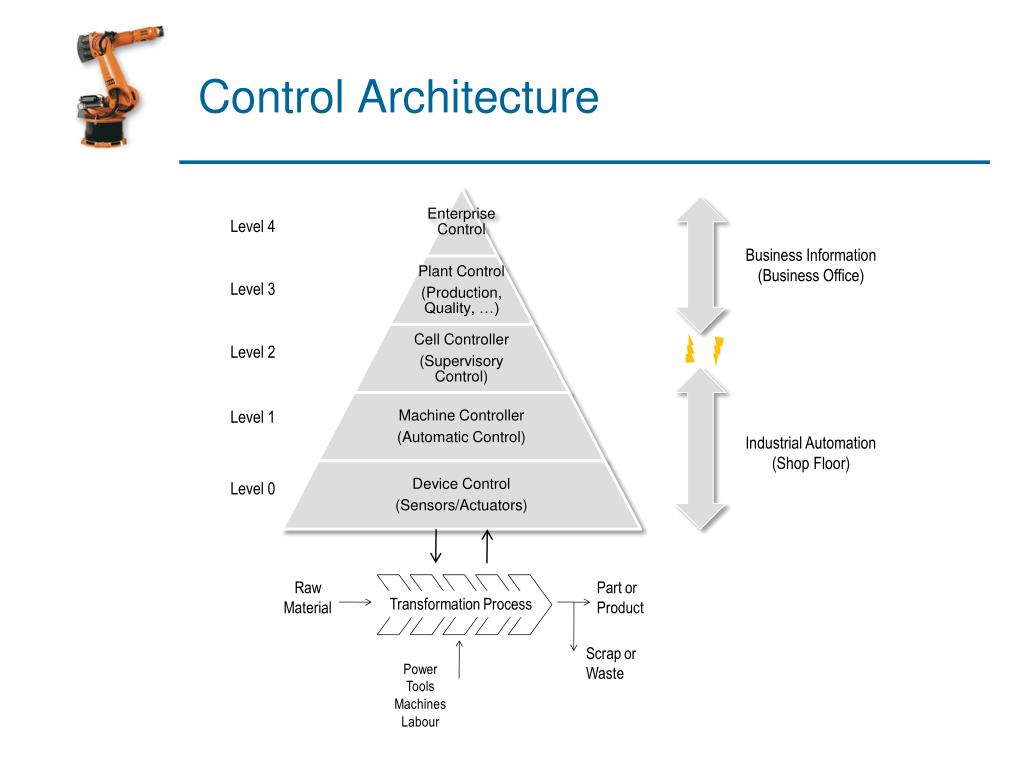 Control Architecture

Level 4
Level 3
Level 2
Level 1
Level 0

Enterprise Control

Plant Control
(Production, Quality, …)

Cell Controller
(Supervisory Control)

Machine Controller
(Automatic Control)

Device Control
(Sensors/Actuators)

Business Information
(Business Office)

Industrial Automation
(Shop Floor)

Raw Material

Transformation Process

Part or Product

Scrap or Waste

Power
Tools
Machines
Labour